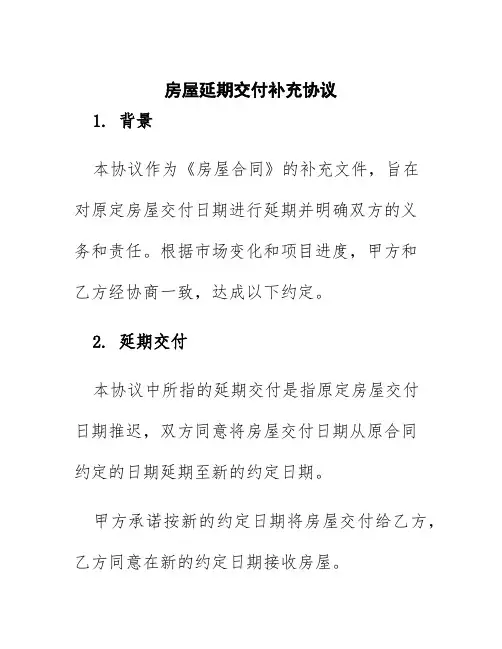 房屋延期交付补充协议

1. 背景

本协议作为《房屋合同》的补充文件，旨在对原定房屋交付日期进行延期并明确双方的义务和责任。根据市场变化和项目进度，甲方和乙方经协商一致，达成以下约定。

2. 延期交付

本协议中所指的延期交付是指原定房屋交付日期推迟，双方同意将房屋交付日期从原合同约定的日期延期至新的约定日期。

甲方承诺按新的约定日期将房屋交付给乙方，乙方同意在新的约定日期接收房屋。